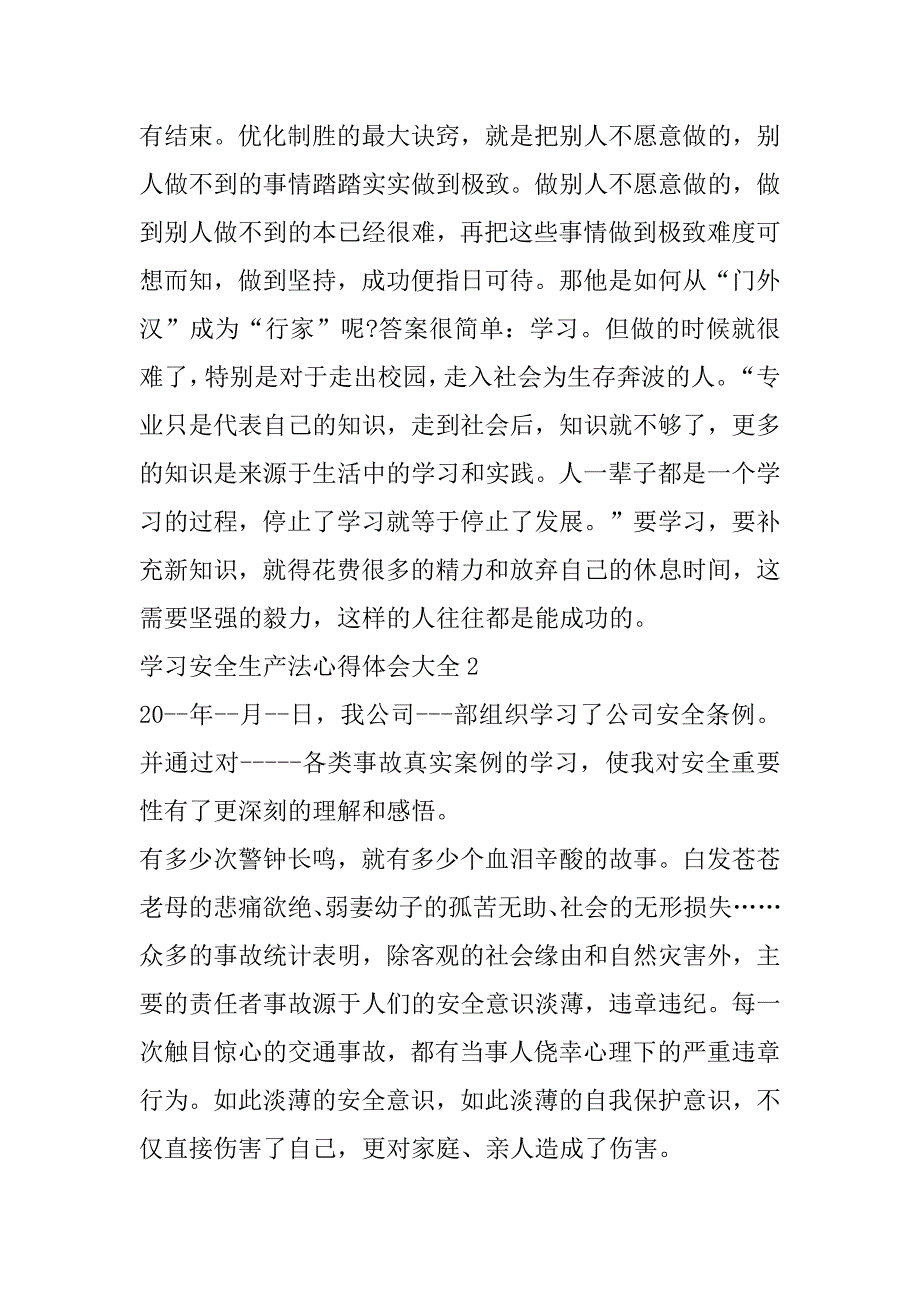 有结束。优化制胜的最大诀窍，就是把别人不愿意做的，别人做不到的事情踏踏实实做到极致。做别人不愿意做的，做到别人做不到的本已经很难，再把这些事情做到极致难度可想而知，做到坚持，成功便指日可待。那他是如何从“门外汉”成为“行家”呢?答案很简单：学习。但做的时候就很难了，特别是对于走出校园，走入社会为生存奔波的人。“专业只是代表自己的知识，走到社会后，知识就不够了，更多的知识是来源于生活中的学习和实践。人一辈子都是一个学习的过程，停止了学习就等于停止了发展。”要学习，要补充新知识，就得花费很多的精力和放弃自己的休息时间，这需要坚强的毅力，这样的人往往都是能成功的。

学习安全生产法心得体会大全 2

20--年--月--日，我公司---部组织学习了公司安全条例。并通过对-----各类事故真实案例的学习，使我对安全重要性有了更深刻的理解和感悟。

有多少次警钟长鸣，就有多少个血泪辛酸的故事。白发苍苍老母的悲痛欲绝、弱妻幼子的孤苦无助、社会的无形损失……众多的事故统计表明，除客观的社会缘由和自然灾害外，主要的责任者事故源于人们的安全意识淡薄，违章违纪。每一次触目惊心的交通事故，都有当事人侥幸心理下的严重违章行为。如此淡薄的安全意识，如此淡薄的自我保护意识，不仅直接伤害了自己，更对家庭、亲人造成了伤害。